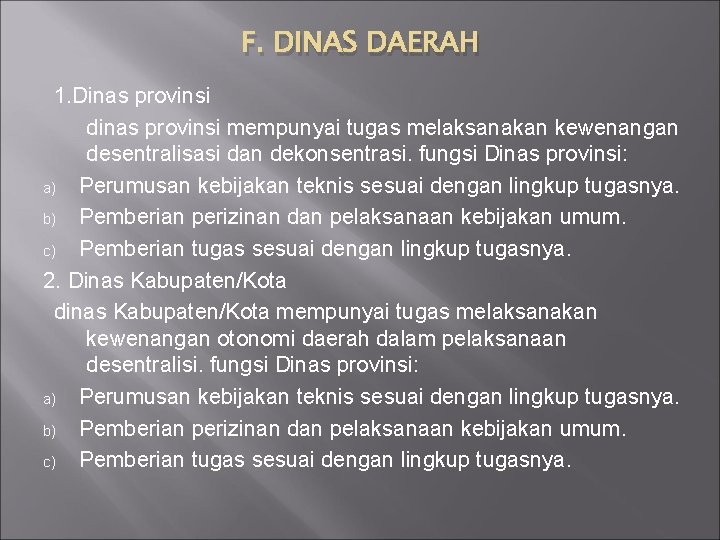 F. DINAS DAERAH

1.Dinas provinsi

dinas provinsi mempunyai tugas melaksanakan kewenangan desentralisasi dan dekonsentrasi. fungsi Dinas provinsi:

a) Perumusan kebijakan teknis sesuai dengan lingkup tugasnya.
b) Pemberian perizinan dan pelaksanaan kebijakan umum.
c) Pemberian tugas sesuai dengan lingkup tugasnya.

2. Dinas Kabupaten/Kota

dinas Kabupaten/Kota mempunyai tugas melaksanakan kewenangan otonomi daerah dalam pelaksanaan desentralisi. fungsi Dinas provinsi:

a) Perumusan kebijakan teknis sesuai dengan lingkup tugasnya.
b) Pemberian perizinan dan pelaksanaan kebijakan umum.
c) Pemberian tugas sesuai dengan lingkup tugasnya.